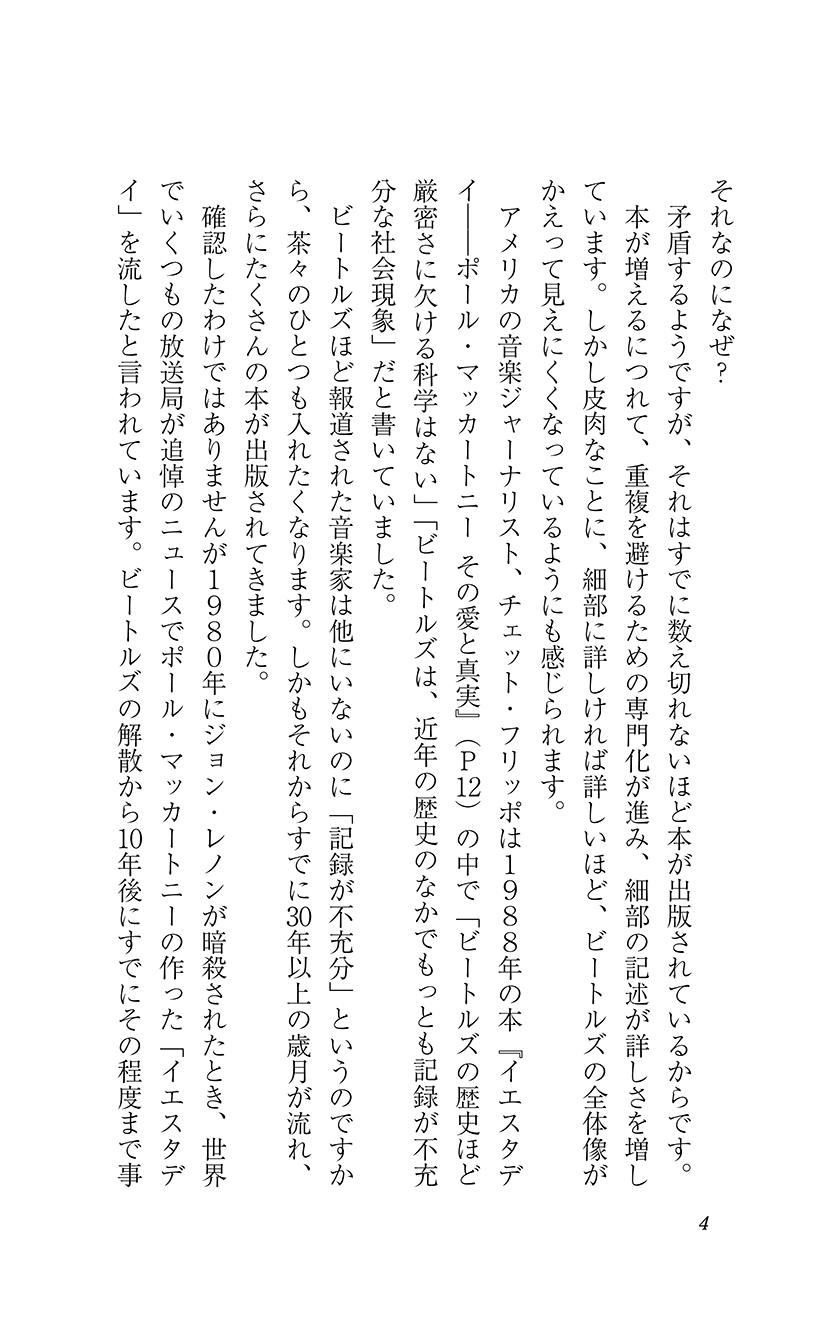 それなのになぜ？

矛盾するようですが、それはすでに数え切れないほど本が出版されているからです。本が増えるにつれて、重複を避けるための専門化が進み、細部の記述が詳しさを増しています。しかし皮肉なことに、細部に詳しければ詳しいほど、ビートルズの全体像がかえって見えにくくなっているようにも感じられます。

アメリカの音楽ジャーナリスト、チェット・フリッポは１９８８年の本『イエスタデイ――ポール・マッカートニー　その愛と真実』（Ｐ12）の中で「ビートルズの歴史ほど厳密さに欠ける科学はない」「ビートルズは、近年の歴史のなかでもっとも記録が不充分な社会現象」だと書いていました。

ビートルズほど報道された音楽家は他にいないのに「記録が不充分」というのですから、茶々のひとつも入れたくなります。しかもそれからすでに30年以上の歳月が流れ、さらにたくさんの本が出版されてきました。

確認したわけではありませんが１９８０年にジョン・レノンが暗殺されたとき、世界でいくつもの放送局が追悼のニュースでポール・マッカートニーの作った「イエスタデイ」を流したと言われています。ビートルズの解散から10年後にすでにその程度まで事

4